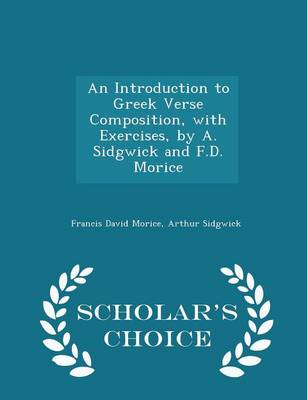 An Introduction to Greek Verse Composition, with Exercises, by A. Sidgwick and F.D. Morice

Francis David Morice, Arthur Sidgwick

SCHOLAR'S CHOICE